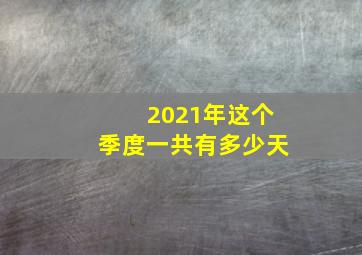 2021年这个
季度一共有多少天